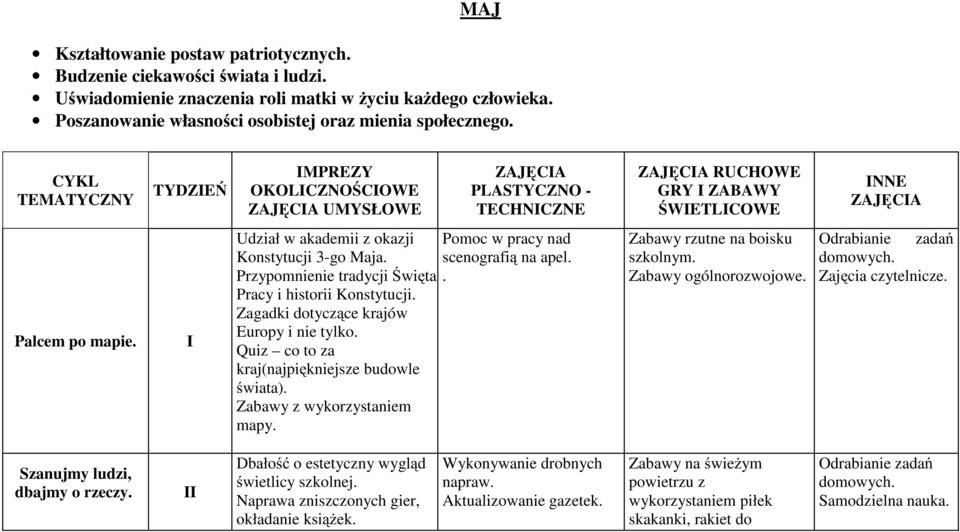 MAJ

- Kształtowanie postaw patriotycznych.
- Budzenie ciekawości świata i ludzi.
- Uświadomienie znaczenia roli matki w życiu każdego człowieka.
- Poszanowanie własności osobistej oraz mienia społecznego.

| CYKL TEMATYCZNY | TYDZIEŃ | IMPREZY OKOLICZNOŚCIOWE ZAJĘCIA UMYSŁOWE | ZAJĘCIA PLASTYCZNO - TECHNICZNE | ZAJĘCIA RUCHOWE GRY I ZABAWY ŚWIETLICOWE | INNE ZAJĘCIA |
|---|---|---|---|---|---|
| Palcem po mapie. | I | Udział w akademii z okazji Konstytucji 3-go Maja. Przypomnienie tradycji Święta Pracy i historii Konstytucji. Zagadki dotyczące krajów Europy i nie tylko. Quiz – co to za kraj(najpiękniejsze budowle świata). Zabawy z wykorzystaniem mapy. | Pomoc w pracy nad scenografią na apel. . | Zabawy rzutne na boisku szkolnym. Zabawy ogólnorozwojowe. | Odrabianie zadań domowych. Zajęcia czytelnicze. |
| Szanujmy ludzi, dbajmy o rzeczy. | II | Dbałość o estetyczny wygląd świetlicy szkolnej. Naprawa zniszczonych gier, okładanie książek. | Wykonywanie drobnych napraw. Aktualizowanie gazetek. | Zabawy na świeżym powietrzu z wykorzystaniem piłek skakanki, rakiet do | Odrabianie zadań domowych. Samodzielna nauka. |